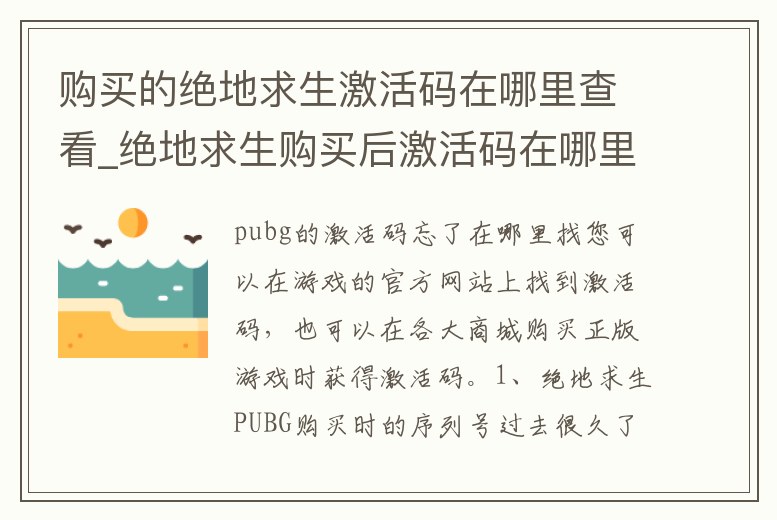 购买的绝地求生激活码在哪里查看_绝地求生购买后激活码在哪里

pubg的激活码忘了在哪里找您可以在游戏的官方网站上找到激活码，也可以在各大商城购买正版游戏时获得激活码。1、绝地求生PUBG购买时的序列号过去很久了